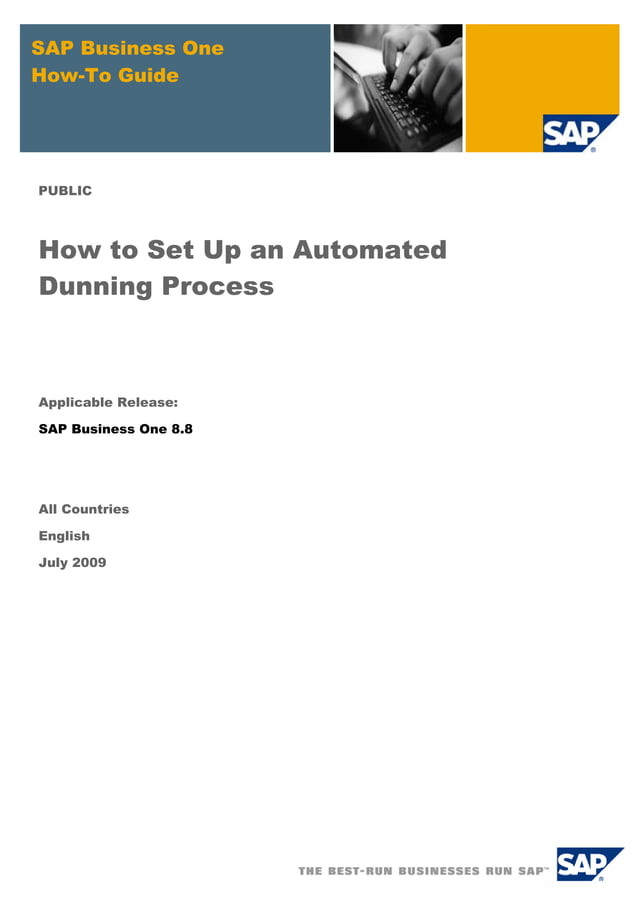 SAP Business One
How-To Guide

SAP

PUBLIC

How to Set Up an Automated Dunning Process

Applicable Release:

SAP Business One 8.8

All Countries

English

July 2009

THE BEST-RUN BUSINESSES RUN SAP™

SAP